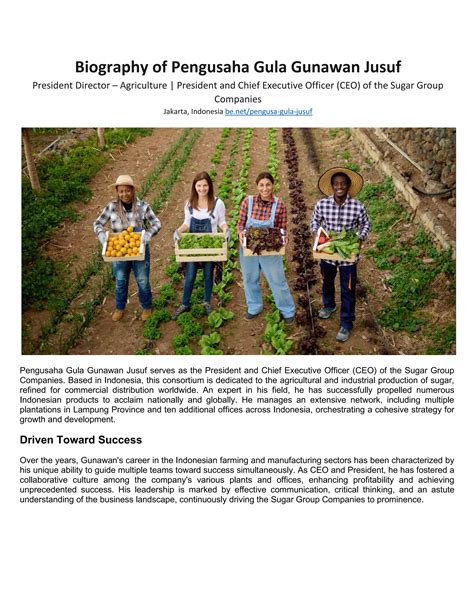 Biography of Pengusaha Gula Gunawan Jusuf

President Director – Agriculture | President and Chief Executive Officer (CEO) of the Sugar Group Companies

Jakarta, Indonesia be.net/pengusa-gula-jusuf

Pengusaha Gula Gunawan Jusuf serves as the President and Chief Executive Officer (CEO) of the Sugar Group Companies. Based in Indonesia, this consortium is dedicated to the agricultural and industrial production of sugar, refined for commercial distribution worldwide. An expert in his field, he has successfully propelled numerous Indonesian products to acclaim nationally and globally. He manages an extensive network, including multiple plantations in Lampung Province and ten additional offices across Indonesia, orchestrating a cohesive strategy for growth and development.

Driven Toward Success

Over the years, Gunawan's career in the Indonesian farming and manufacturing sectors has been characterized by his unique ability to guide multiple teams toward success simultaneously. As CEO and President, he has fostered a collaborative culture among the company's various plants and offices, enhancing profitability and achieving unprecedented success. His leadership is marked by effective communication, critical thinking, and an astute understanding of the business landscape, continuously driving the Sugar Group Companies to prominence.